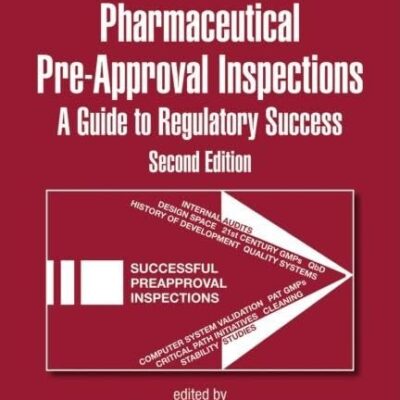 Pharmaceutical Pre-Approval Inspections
A Guide to Regulatory Success
Second Edition

INTERNAL AUDITS
DESIGN SPACE 21st CENTURY GMPs QbD
HISTORY OF DEVELOPMENT QUALITY SYSTEMS

SUCCESSFUL PREAPPROVAL INSPECTIONS

COMPUTER SYSTEM VALIDATION PAT GMPs
CRITICAL PATH INITIATIVES CLEANING
STABILITY STUDIES

edited by